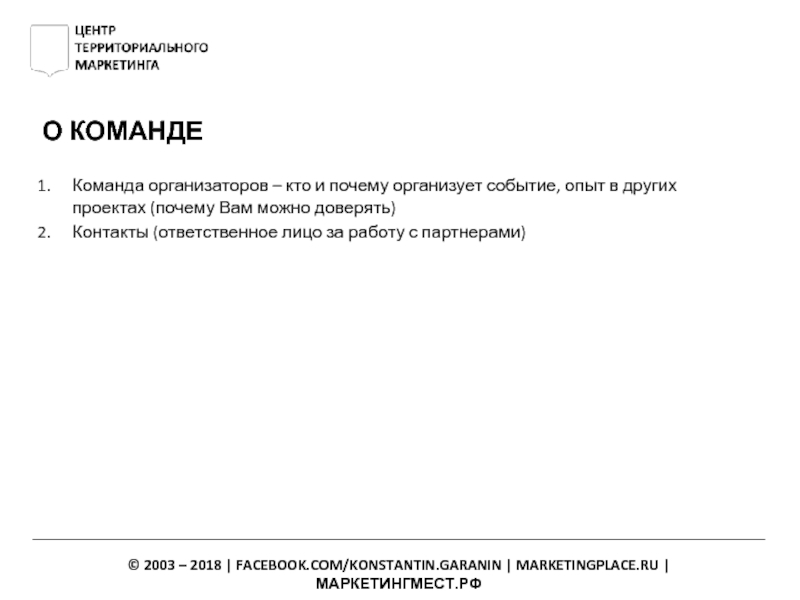 ЦЕНТР
ТЕРРИТОРИАЛЬНОГО
МАРКЕТИНГА

О КОМАНДЕ

1. Команда организаторов – кто и почему организует событие, опыт в других проектах (почему Вам можно доверять)
2. Контакты (ответственное лицо за работу с партнерами)

© 2003 – 2018 | FACEBOOK.COM/KONSTANTIN.GARANIN | MARKETINGPLACE.RU | МАРКЕТИНГМЕСТ.РФ